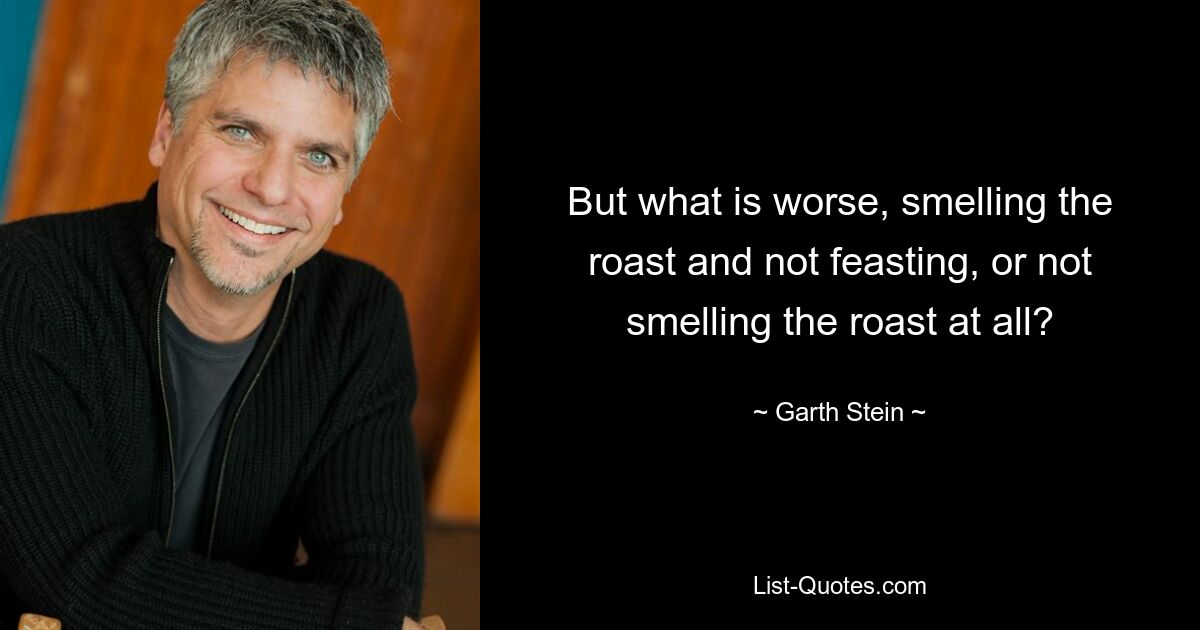 But what is worse, smelling the roast and not feasting, or not smelling the roast at all?

~ Garth Stein ~

List-Quotes.com